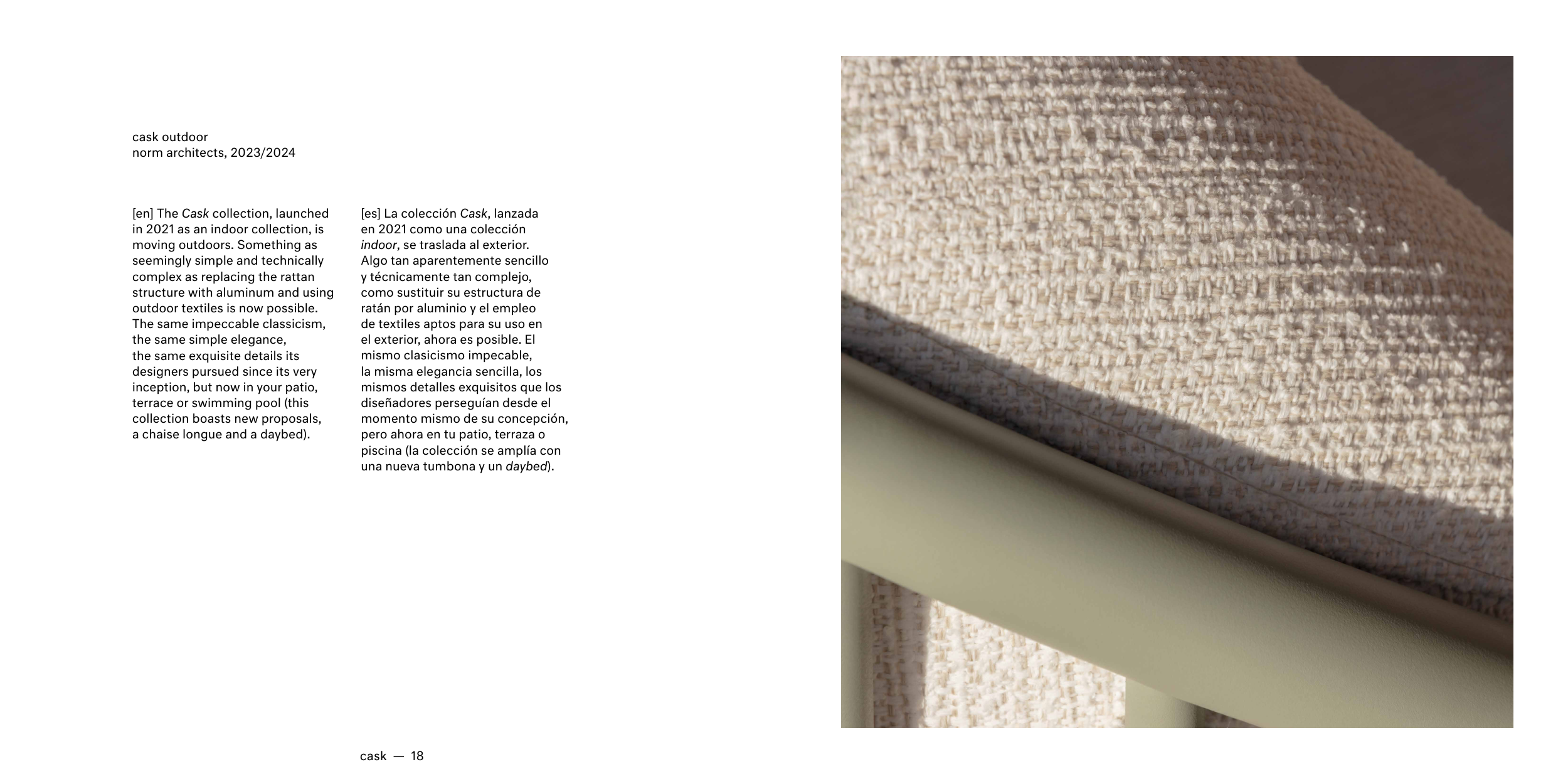 cask outdoor
norm architects, 2023/2024

[en] The Cask collection, launched in 2021 as an indoor collection, is moving outdoors. Something as seemingly simple and technically complex as replacing the rattan structure with aluminum and using outdoor textiles is now possible. The same impeccable classicism, the same simple elegance, the same exquisite details its designers pursued since its very inception, but now in your patio, terrace or swimming pool (this collection boasts new proposals, a chaise longue and a daybed).

[es] La colección Cask, lanzada en 2021 como una colección indoor, se traslada al exterior. Algo tan aparentemente sencillo y técnicamente tan complejo, como sustituir su estructura de ratán por aluminio y el empleo de textiles aptos para su uso en el exterior, ahora es posible. El mismo clasicismo impecable, la misma elegancia sencilla, los mismos detalles exquisitos que los diseñadores perseguían desde el momento mismo de su concepción, pero ahora en tu patio, terraza o piscina (la colección se amplía con una nueva tumbona y un daybed).

cask — 18